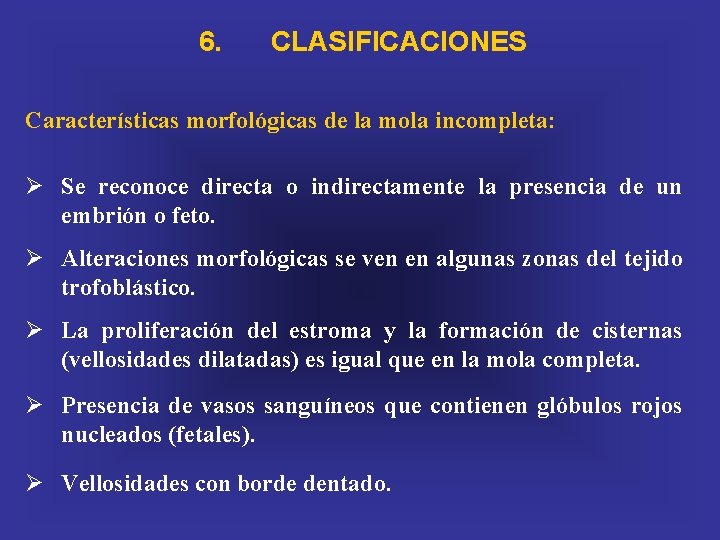 6. CLASIFICACIONES

Características morfológicas de la mola incompleta:

➢ Se reconoce directa o indirectamente la presencia de un embrión o feto.

➢ Alteraciones morfológicas se ven en algunas zonas del tejido trofoblástico.

➢ La proliferación del estroma y la formación de cisternas (vellosidades dilatadas) es igual que en la mola completa.

➢ Presencia de vasos sanguíneos que contienen glóbulos rojos nucleados (fetales).

➢ Vellosidades con borde dentado.